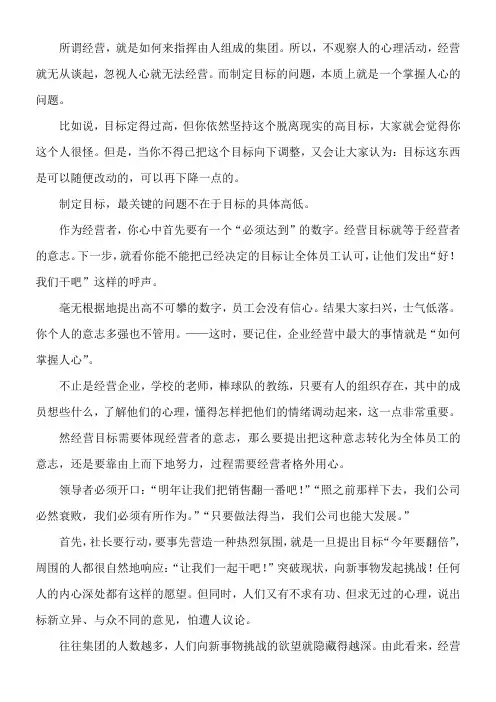 所谓经营，就是如何来指挥由人组成的集团。所以，不观察人的心理活动，经营就无从谈起，忽视人心就无法经营。而制定目标的问题，本质上就是一个掌握人心的问题。

比如说，目标定得过高，但你依然坚持这个脱离现实的高目标，大家就会觉得你这个人很怪。但是，当你不得已把这个目标向下调整，又会让大家认为：目标这东西是可以随便改动的，可以再下降一点的。

制定目标，最关键的问题不在于目标的具体高低。

作为经营者，你心中首先要有一个“必须达到”的数字。经营目标就等于经营者的意志。下一步，就看你能不能把已经决定的目标让全体员工认可，让他们发出“好！我们干吧”这样的呼声。

毫无根据地提出高不可攀的数字，员工会没有信心。结果大家扫兴，士气低落。你个人的意志多强也不管用。——这时，要记住，企业经营中最大的事情就是“如何掌握人心”。

不止是经营企业，学校的老师，棒球队的教练，只要有人的组织存在，其中的成员想些什么，了解他们的心理，懂得怎样把他们的情绪调动起来，这一点非常重要。

然经营目标需要体现经营者的意志，那么要提出把这种意志转化为全体员工的意志，还是要靠由上而下地努力，过程需要经营者格外用心。

领导者必须开口：“明年让我们把销售翻一番吧！”“照之前那样下去，我们公司必然衰败，我们必须有所作为。”“只要做法得当，我们公司也能大发展。”

首先，社长要行动，要事先营造一种热烈氛围，就是一旦提出目标“今年要翻倍”，周围的人都很自然地响应：“让我们一起干吧！”突破现状，向新事物发起挑战！任何人的内心深处都有这样的愿望。但同时，人们又有不求有功、但求无过的心理，说出标新立异、与众不同的意见，怕遭人议论。

往往集团的人数越多，人们向新事物挑战的欲望就隐藏得越深。由此看来，经营